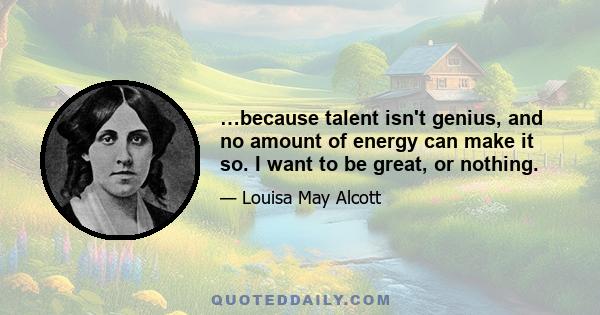 …because talent isn't genius, and no amount of energy can make it so. I want to be great, or nothing.

— Louisa May Alcott

QUOTEDDAILY.COM